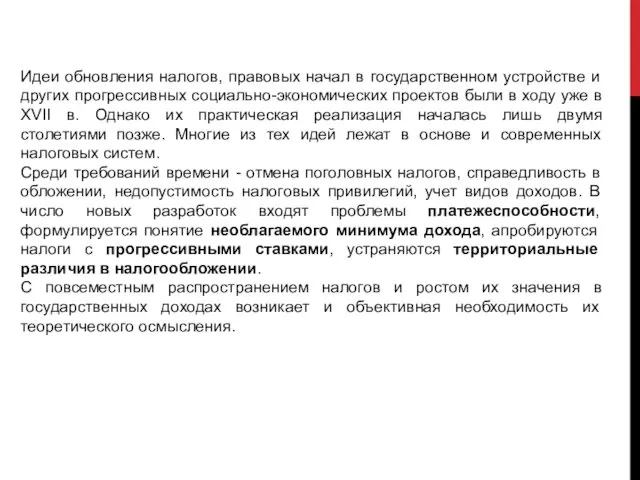 Идеи обновления налогов, правовых начал в государственном устройстве и других прогрессивных социально-экономических проектов были в ходу уже в XVII в. Однако их практическая реализация началась лишь двумя столетиями позже. Многие из тех идей лежат в основе и современных налоговых систем.
Среди требований времени - отмена поголовных налогов, справедливость в обложении, недопустимость налоговых привилегий, учет видов доходов. В число новых разработок входят проблемы платежеспособности, формулируется понятие необлагаемого минимума дохода, апробируются налоги с прогрессивными ставками, устраняются территориальные различия в налогообложении.
С повсеместным распространением налогов и ростом их значения в государственных доходах возникает и объективная необходимость их теоретического осмысления.